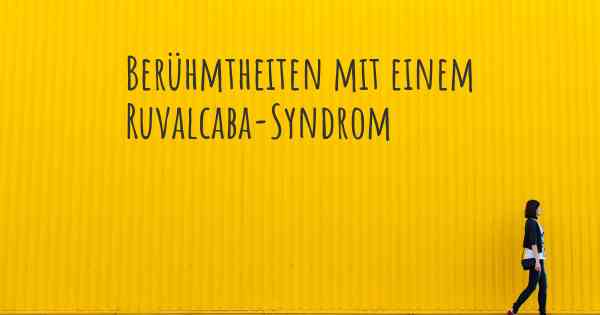 Berühmtheiten mit einem Ruvalcaba-Syndrom